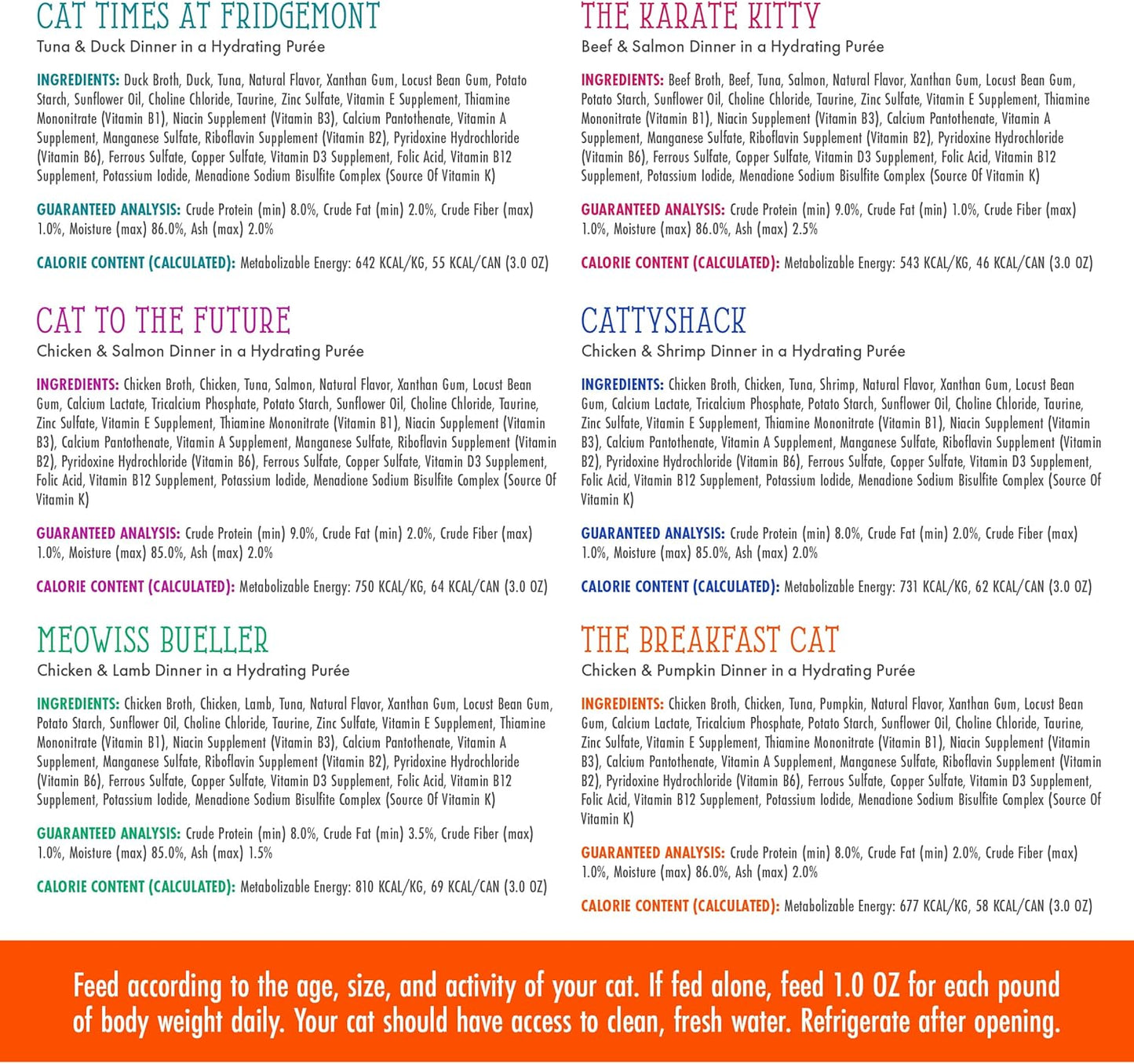 CAT TIMES AT FRIDGEMONT
Tuna & Duck Dinner in a Hydrating Purée

INGREDIENTS: Duck Broth, Duck, Tuna, Natural Flavor, Xanthan Gum, Locust Bean Gum, Potato Starch, Sunflower Oil, Choline Chloride, Taurine, Zinc Sulfate, Vitamin E Supplement, Thiamine Mononitrate (Vitamin B1), Niacin Supplement (Vitamin B3), Calcium Pantothenate, Vitamin A Supplement, Manganese Sulfate, Riboflavin Supplement (Vitamin B2), Pyridoxine Hydrochloride (Vitamin B6), Ferrous Sulfate, Copper Sulfate, Vitamin D3 Supplement, Folic Acid, Vitamin B12 Supplement, Potassium Iodide, Menadione Sodium Bisulfite Complex (Source Of Vitamin K)

GUARANTEED ANALYSIS: Crude Protein (min) 8.0%, Crude Fat (min) 2.0%, Crude Fiber (max) 1.0%, Moisture (max) 86.0%, Ash (max) 2.0%

CALORIE CONTENT (CALCULATED): Metabolizable Energy: 642 KCAL/KG, 55 KCAL/CAN (3.0 OZ)

CAT TO THE FUTURE
Chicken & Salmon Dinner in a Hydrating Purée

INGREDIENTS: Chicken Broth, Chicken, Tuna, Salmon, Natural Flavor, Xanthan Gum, Locust Bean Gum, Calcium Lactate, Tricalcium Phosphate, Potato Starch, Sunflower Oil, Choline Chloride, Taurine, Zinc Sulfate, Vitamin E Supplement, Thiamine Mononitrate (Vitamin B1), Niacin Supplement (Vitamin B3), Calcium Pantothenate, Vitamin A Supplement, Manganese Sulfate, Riboflavin Supplement (Vitamin B2), Pyridoxine Hydrochloride (Vitamin B6), Ferrous Sulfate, Copper Sulfate, Vitamin D3 Supplement, Folic Acid, Vitamin B12 Supplement, Potassium Iodide, Menadione Sodium Bisulfite Complex (Source Of Vitamin K)

GUARANTEED ANALYSIS: Crude Protein (min) 9.0%, Crude Fat (min) 2.0%, Crude Fiber (max) 1.0%, Moisture (max) 85.0%, Ash (max) 2.0%

CALORIE CONTENT (CALCULATED): Metabolizable Energy: 750 KCAL/KG, 64 KCAL/CAN (3.0 OZ)

MEOWISS BUELLER
Chicken & Lamb Dinner in a Hydrating Purée

INGREDIENTS: Chicken Broth, Chicken, Lamb, Tuna, Natural Flavor, Xanthan Gum, Locust Bean Gum, Potato Starch, Sunflower Oil, Choline Chloride, Taurine, Zinc Sulfate, Vitamin E Supplement, Thiamine Mononitrate (Vitamin B1), Niacin Supplement (Vitamin B3), Calcium Pantothenate, Vitamin A Supplement, Manganese Sulfate, Riboflavin Supplement (Vitamin B2), Pyridoxine Hydrochloride (Vitamin B6), Ferrous Sulfate, Copper Sulfate, Vitamin D3 Supplement, Folic Acid, Vitamin B12 Supplement, Potassium Iodide, Menadione Sodium Bisulfite Complex (Source Of Vitamin K)

GUARANTEED ANALYSIS: Crude Protein (min) 8.0%, Crude Fat (min) 3.5%, Crude Fiber (max) 1.0%, Moisture (max) 85.0%, Ash (max) 1.5%

CALORIE CONTENT (CALCULATED): Metabolizable Energy: 810 KCAL/KG, 69 KCAL/CAN (3.0 OZ)

THE KARATE KITTY
Beef & Salmon Dinner in a Hydrating Purée

INGREDIENTS: Beef Broth, Beef, Tuna, Salmon, Natural Flavor, Xanthan Gum, Locust Bean Gum, Potato Starch, Sunflower Oil, Choline Chloride, Taurine, Zinc Sulfate, Vitamin E Supplement, Thiamine Mononitrate (Vitamin B1), Niacin Supplement (Vitamin B3), Calcium Pantothenate, Vitamin A Supplement, Manganese Sulfate, Riboflavin Supplement (Vitamin B2), Pyridoxine Hydrochloride (Vitamin B6), Ferrous Sulfate, Copper Sulfate, Vitamin D3 Supplement, Folic Acid, Vitamin B12 Supplement, Potassium Iodide, Menadione Sodium Bisulfite Complex (Source Of Vitamin K)

GUARANTEED ANALYSIS: Crude Protein (min) 9.0%, Crude Fat (min) 1.0%, Crude Fiber (max) 1.0%, Moisture (max) 86.0%, Ash (max) 2.5%

CALORIE CONTENT (CALCULATED): Metabolizable Energy: 543 KCAL/KG, 46 KCAL/CAN (3.0 OZ)

CATTYSHACK
Chicken & Shrimp Dinner in a Hydrating Purée

INGREDIENTS: Chicken Broth, Chicken, Tuna, Shrimp, Natural Flavor, Xanthan Gum, Locust Bean Gum, Calcium Lactate, Tricalcium Phosphate, Potato Starch, Sunflower Oil, Choline Chloride, Taurine, Zinc Sulfate, Vitamin E Supplement, Thiamine Mononitrate (Vitamin B1), Niacin Supplement (Vitamin B3), Calcium Pantothenate, Vitamin A Supplement, Manganese Sulfate, Riboflavin Supplement (Vitamin B2), Pyridoxine Hydrochloride (Vitamin B6), Ferrous Sulfate, Copper Sulfate, Vitamin D3 Supplement, Folic Acid, Vitamin B12 Supplement, Potassium Iodide, Menadione Sodium Bisulfite Complex (Source Of Vitamin K)

GUARANTEED ANALYSIS: Crude Protein (min) 8.0%, Crude Fat (min) 2.0%, Crude Fiber (max) 1.0%, Moisture (max) 85.0%, Ash (max) 2.0%

CALORIE CONTENT (CALCULATED): Metabolizable Energy: 731 KCAL/KG, 62 KCAL/CAN (3.0 OZ)

THE BREAKFAST CAT
Chicken & Pumpkin Dinner in a Hydrating Purée

INGREDIENTS: Chicken Broth, Chicken, Tuna, Pumpkin, Natural Flavor, Xanthan Gum, Locust Bean Gum, Calcium Lactate, Tricalcium Phosphate, Potato Starch, Sunflower Oil, Choline Chloride, Taurine, Zinc Sulfate, Vitamin E Supplement, Thiamine Mononitrate (Vitamin B1), Niacin Supplement (Vitamin B3), Calcium Pantothenate, Vitamin A Supplement, Manganese Sulfate, Riboflavin Supplement (Vitamin B2), Pyridoxine Hydrochloride (Vitamin B6), Ferrous Sulfate, Copper Sulfate, Vitamin D3 Supplement, Folic Acid, Vitamin B12 Supplement, Potassium Iodide, Menadione Sodium Bisulfite Complex (Source Of Vitamin K)

GUARANTEED ANALYSIS: Crude Protein (min) 8.0%, Crude Fat (min) 2.0%, Crude Fiber (max) 1.0%, Moisture (max) 86.0%, Ash (max) 2.0%

CALORIE CONTENT (CALCULATED): Metabolizable Energy: 677 KCAL/KG, 58 KCAL/CAN (3.0 OZ)

Feed according to the age, size, and activity of your cat. If fed alone, feed 1.0 OZ for each pound of body weight daily. Your cat should have access to clean, fresh water. Refrigerate after opening.